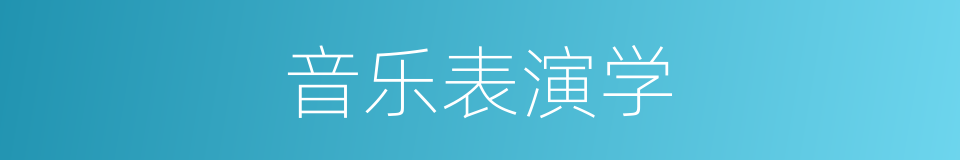 音乐表演学